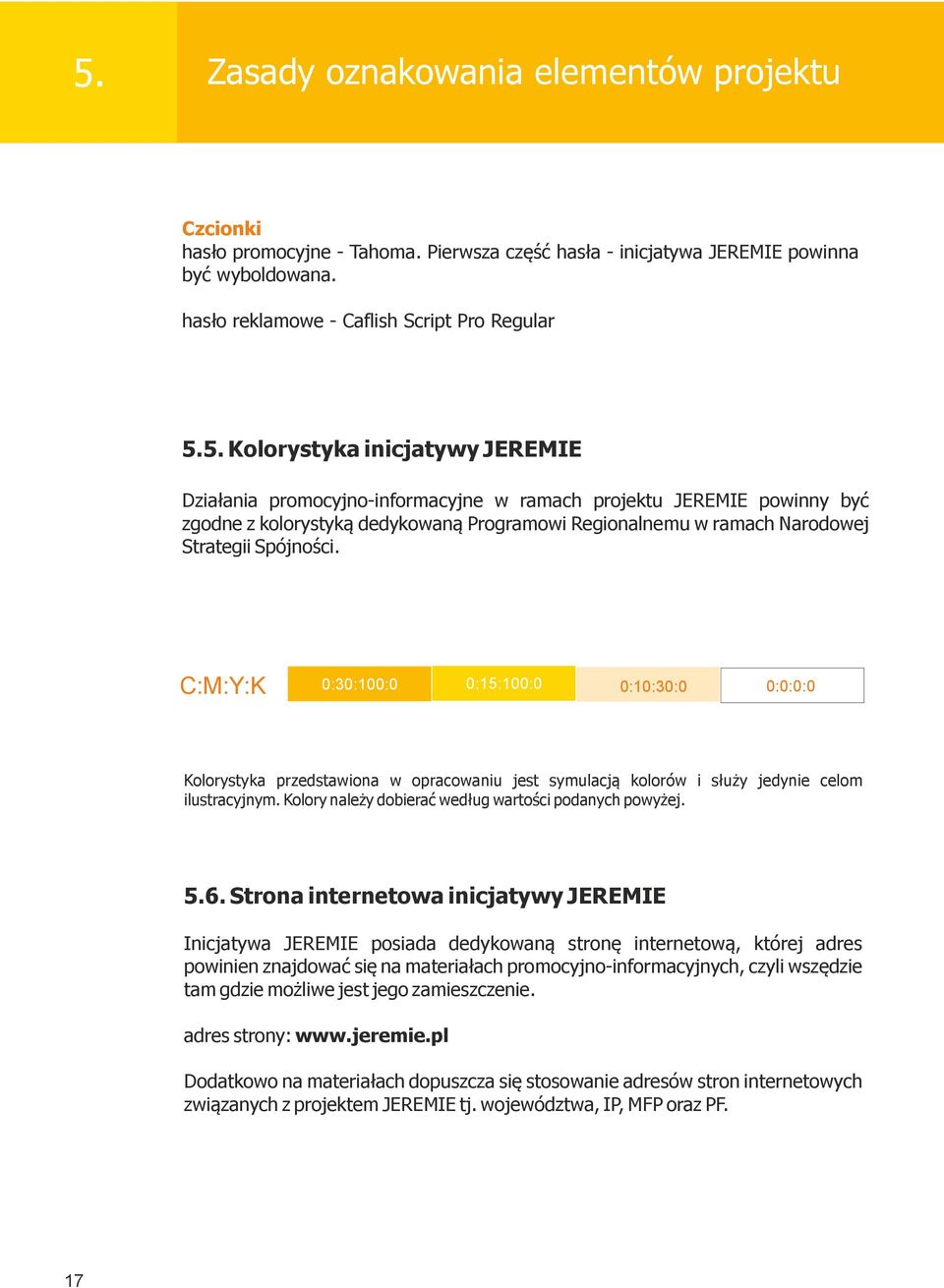 5. Zasady oznakowania elementów projektu

Czcionki
hasło promocyjne - Tahoma. Pierwsza część hasła - inicjatywa JEREMIE powinna być wyboldowana.

hasło reklamowe - Caflish Script Pro Regular

5.5. Kolorystyka inicjatywy JEREMIE

Działania promocyjno-informacyjne w ramach projektu JEREMIE powinny być zgodne z kolorystyką dedykowaną Programowi Regionalnemu w ramach Narodowej Strategii Spójności.

C:M:Y:K 0:30:100:0 0:15:100:0 0:10:30:0 0:0:0:0

Kolorystyka przedstawiona w opracowaniu jest symulacją kolorów i służy jedynie celom ilustracyjnym. Kolory należy dobierać według wartości podanych powyżej.

5.6. Strona internetowa inicjatywy JEREMIE

Inicjatywa JEREMIE posiada dedykowaną stronę internetową, której adres powinien znajdować się na materiałach promocyjno-informacyjnych, czyli wszędzie tam gdzie możliwe jest jego zamieszczenie.

adres strony: www.jeremie.pl

Dodatkowo na materiałach dopuszcza się stosowanie adresów stron internetowych związanych z projektem JEREMIE tj. województwa, IP, MFP oraz PF.

17